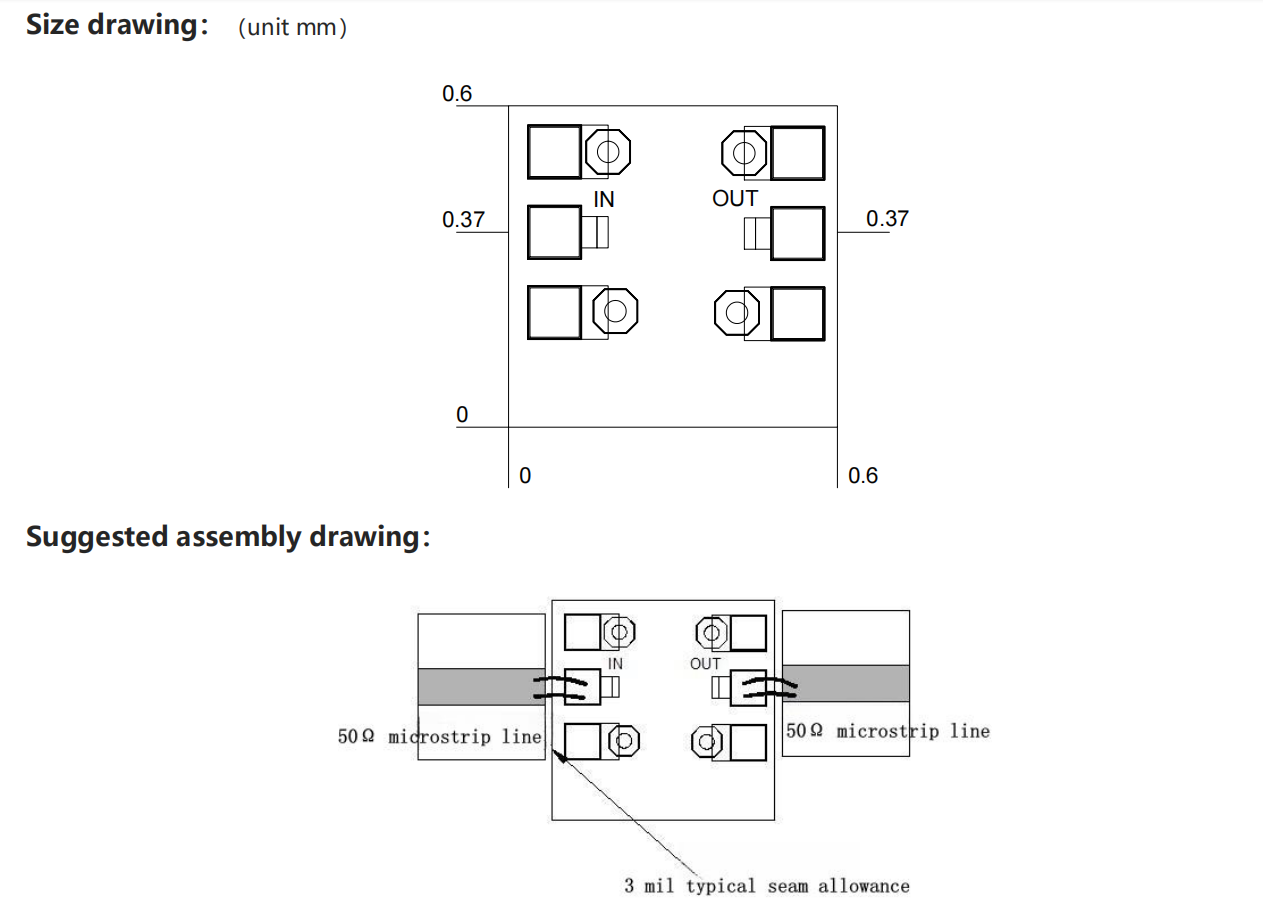 Size drawing: (unit mm)

0.6

IN

OUT

0.37

0.37

0

0

0.6

Suggested assembly drawing:

IN

OUT

50Ω microstrip line

50Ω microstrip line

3 mil typical seam allowance